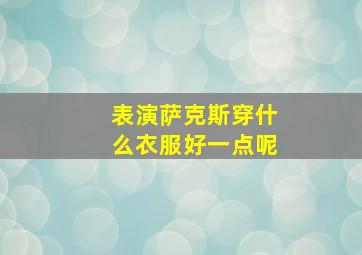 表演萨克斯穿什么衣服好一点呢